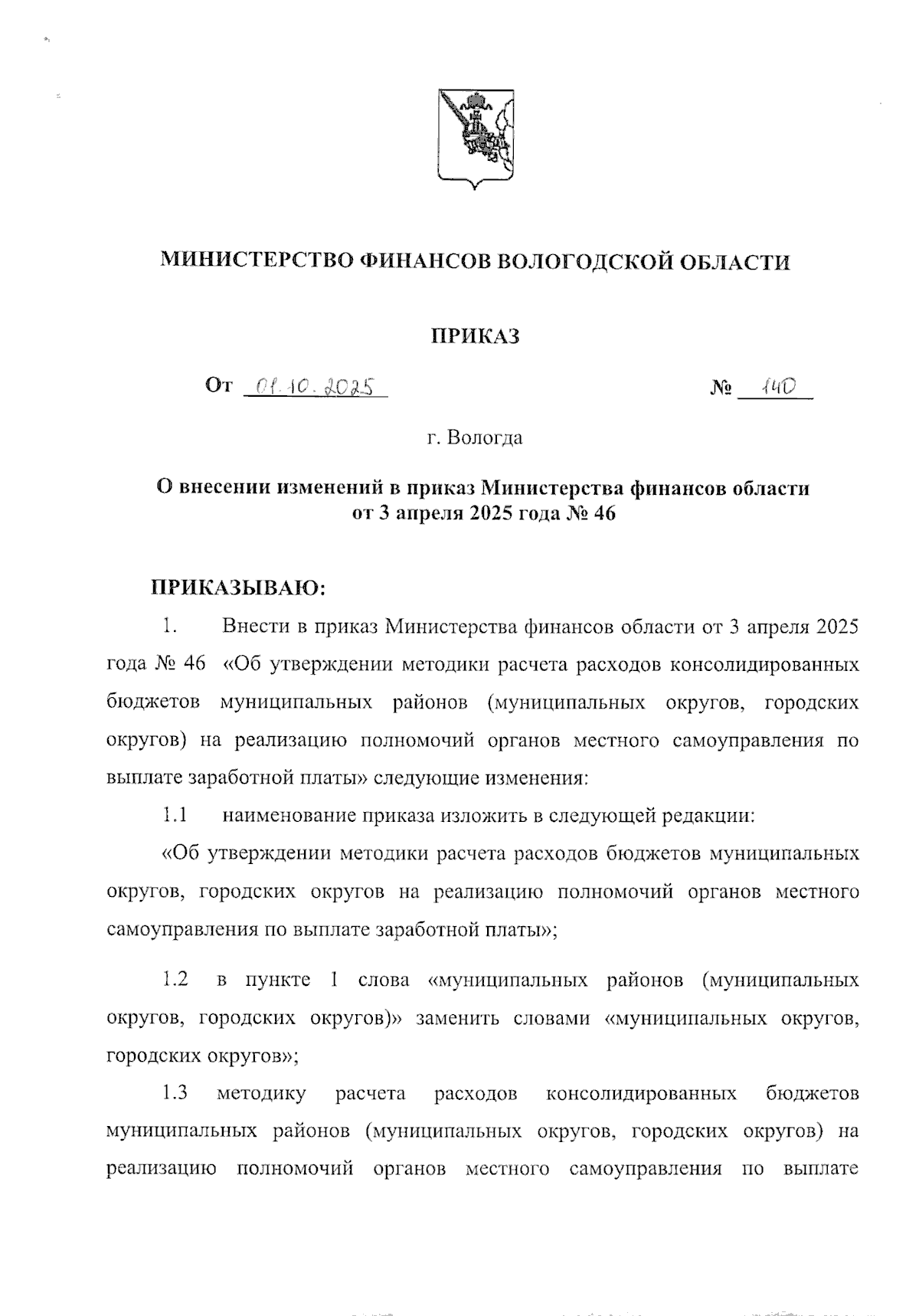 МИНИСТЕРСТВО ФИНАНСОВ ВОЛОГОДСКОЙ ОБЛАСТИ

ПРИКАЗ

От 01.10.2025 № 140

г. Вологда

О внесении изменений в приказ Министерства финансов области от 3 апреля 2025 года № 46

ПРИКАЗЫВАЮ:

1. Внести в приказ Министерства финансов области от 3 апреля 2025 года № 46 «Об утверждении методики расчета расходов консолидированных бюджетов муниципальных районов (муниципальных округов, городских округов) на реализацию полномочий органов местного самоуправления по выплате заработной платы» следующие изменения:

1.1 наименование приказа изложить в следующей редакции:

«Об утверждении методики расчета расходов бюджетов муниципальных округов, городских округов на реализацию полномочий органов местного самоуправления по выплате заработной платы»;

1.2 в пункте 1 слова «муниципальных районов (муниципальных округов, городских округов)» заменить словами «муниципальных округов, городских округов»;

1.3 методику расчета расходов консолидированных бюджетов муниципальных районов (муниципальных округов, городских округов) на реализацию полномочий органов местного самоуправления по выплате